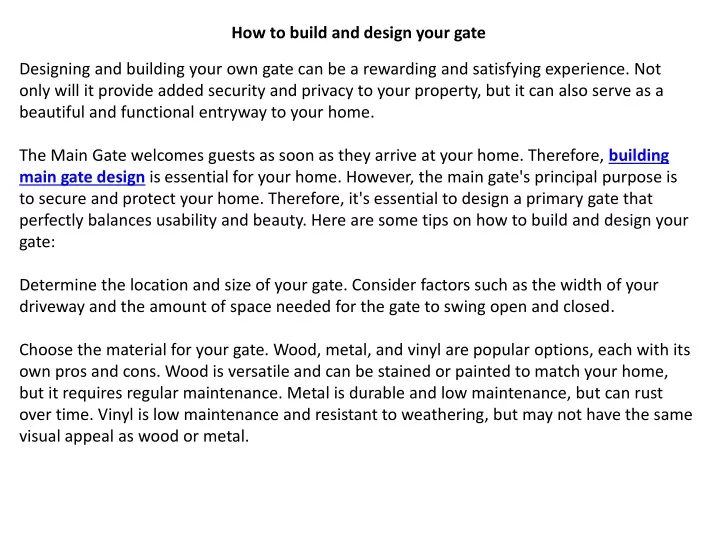 How to build and design your gate

Designing and building your own gate can be a rewarding and satisfying experience. Not only will it provide added security and privacy to your property, but it can also serve as a beautiful and functional entryway to your home.

The Main Gate welcomes guests as soon as they arrive at your home. Therefore, building main gate design is essential for your home. However, the main gate's principal purpose is to secure and protect your home. Therefore, it's essential to design a primary gate that perfectly balances usability and beauty. Here are some tips on how to build and design your gate:

Determine the location and size of your gate. Consider factors such as the width of your driveway and the amount of space needed for the gate to swing open and closed.

Choose the material for your gate. Wood, metal, and vinyl are popular options, each with its own pros and cons. Wood is versatile and can be stained or painted to match your home, but it requires regular maintenance. Metal is durable and low maintenance, but can rust over time. Vinyl is low maintenance and resistant to weathering, but may not have the same visual appeal as wood or metal.